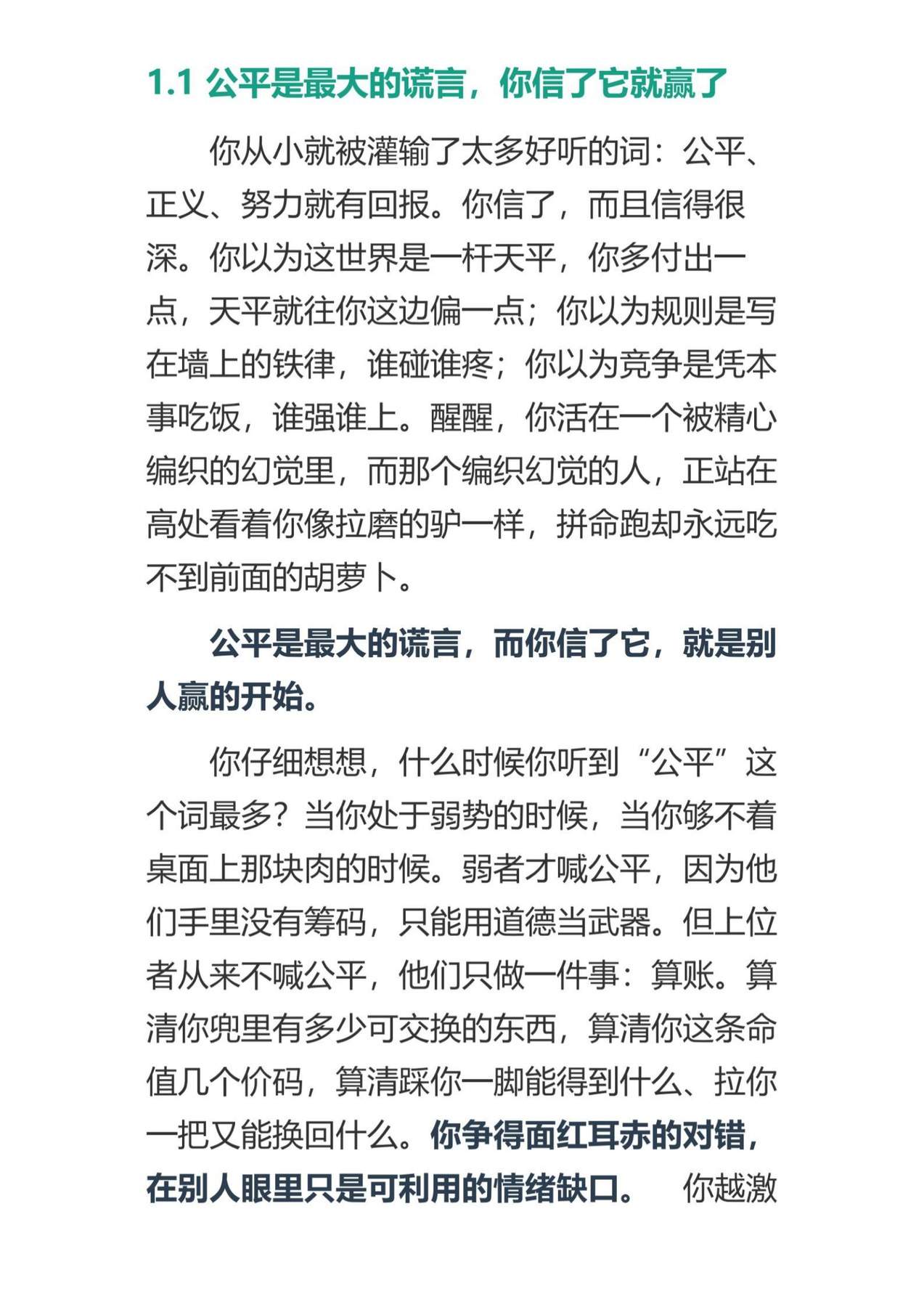 1.1 公平是最大的谎言，你信了它就赢了

你从小就被灌输了太多好听的词：公平、正义、努力就有回报。你信了，而且信得很深。你以为这世界是一杆天平，你多付出一点，天平就往你这边偏一点；你以为规则是写在墙上的铁律，谁碰谁疼；你以为竞争是凭本事吃饭，谁强谁上。醒醒，你活在一个被精心编织的幻觉里，而那个编织幻觉的人，正站在高处看着你像拉磨的驴一样，拼命跑却永远吃不到前面的胡萝卜。

公平是最大的谎言，而你信了它，就是别人赢的开始。

你仔细想想，什么时候你听到“公平”这个词最多？当你处于弱势的时候，当你够不着桌面上那块肉的时候。弱者才喊公平，因为他们手里没有筹码，只能用道德当武器。但上位者从来不喊公平，他们只做一件事：算账。算清你兜里有多少可交换的东西，算清你这条命值几个价码，算清踩你一脚能得到什么、拉你一把又能换回什么。你争得面红耳赤的对错，在别人眼里只是可利用的情绪缺口。 你越激